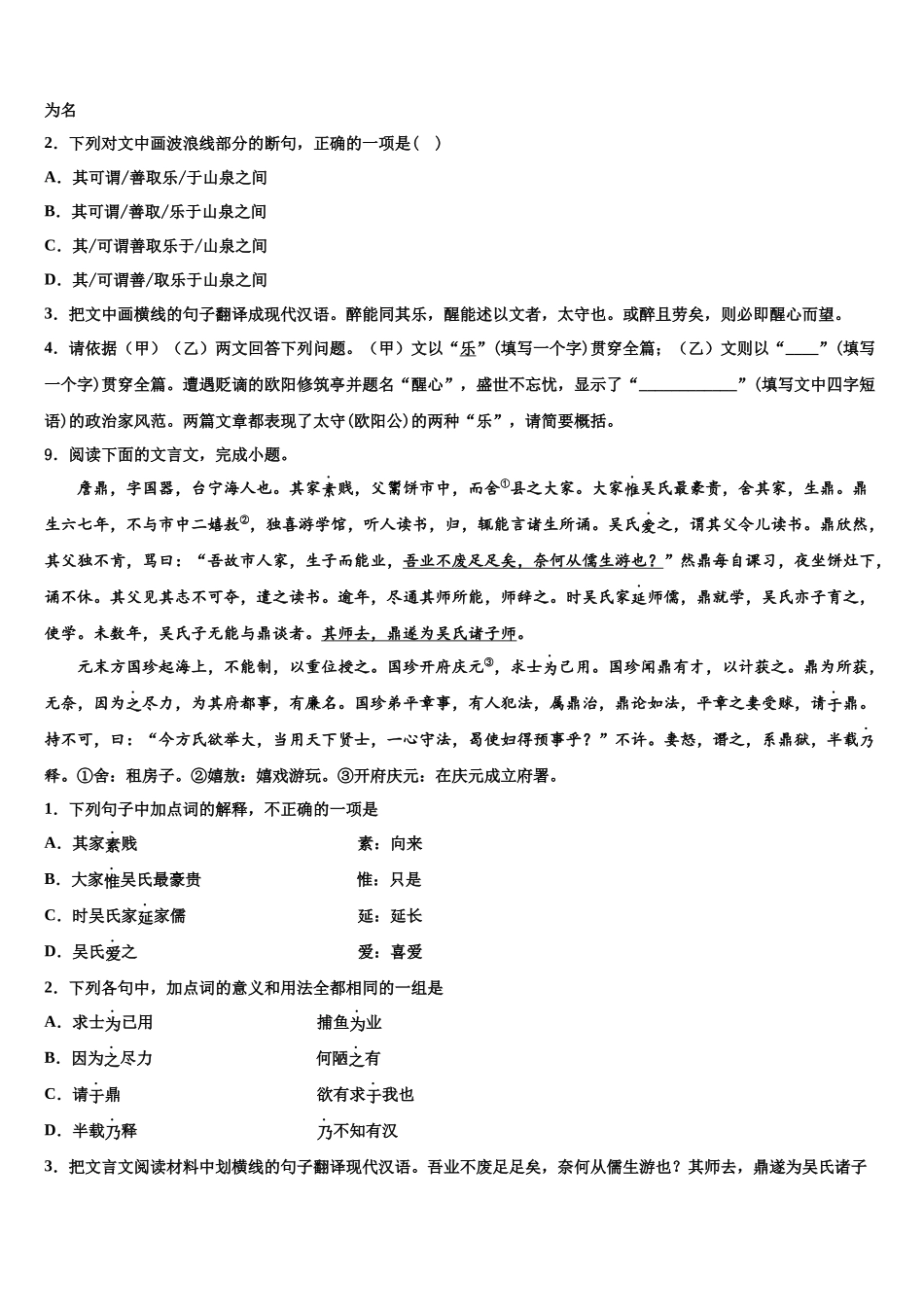 为名

2．下列对文中画波浪线部分的断句，正确的一项是（  ）

A．其可谓/善取乐/于山泉之间

B．其可谓/善取/乐于山泉之间

C．其/可谓善取乐于/山泉之间

D．其/可谓善/取乐于山泉之间

3．把文中画横线的句子翻译成现代汉语。醉能同其乐，醒能述以文者，太守也。或醉且劳矣，则必即醒心而望。

4．请依据（甲）（乙）两文回答下列问题。（甲）文以“乐”(填写一个字)贯穿全篇；（乙）文则以“____”(填写一个字)贯穿全篇。遭遇贬谪的欧阳修筑亭并题名“醒心”，盛世不忘忧，显示了“____________”(填写文中四字短语)的政治家风范。两篇文章都表现了太守(欧阳公)的两种“乐”，请简要概括。

9．阅读下面的文言文，完成小题。

詹鼎，字国器，台宁海人也。其家素贱，父鬻饼市中，而舍①县之大家。大家惟吴氏最豪贵，舍其家，生鼎。鼎生六七年，不与市中二嬉敖②，独喜游学馆，听人读书，归，辄能言诸生所诵。吴氏爱之，谓其父令儿读书。鼎欣然，其父独不肯，骂曰：“吾故市人家，生子而能业，吾业不废足足矣，奈何从儒生游也？”然鼎每自课习，夜坐饼灶下，诵不休。其父见其志不可夺，遣之读书。逾年，尽通其师所能，师辞之。时吴氏家延师儒，鼎就学，吴氏亦子育之，使学。未数年，吴氏子无能与鼎谈者。其师去，鼎遂为吴氏诸子师。

元末方国珍起海上，不能制，以重位授之。国珍开府庆元③，求士为己用。国珍闻鼎有才，以计获之。鼎为所获，无奈，因为之尽力，为其府都事，有廉名。国珍弟平章事，有人犯法，属鼎治，鼎论如法，平章之妻受赇，请于鼎。持不可，曰：“今方氏欲举大，当用天下贤士，一心守法，曷使妇得预事乎？”不许。妻怒，谮之，系鼎狱，半载乃释。①舍：租房子。②嬉敖：嬉戏游玩。③开府庆元：在庆元成立府署。

1．下列句子中加点词的解释，不正确的一项是

A．其家素贱　　素：向来

B．大家惟吴氏最豪贵　　惟：只是

C．时吴氏家延家儒　　延：延长

D．吴氏爱之　　爱：喜爱

2．下列各句中，加点词的意义和用法全都相同的一组是

A．求士为己用　　捕鱼为业

B．因为之尽力　　何陋之有

C．请于鼎　　欲有求于我也

D．半载乃释　　乃不知有汉

3．把文言文阅读材料中划横线的句子翻译现代汉语。吾业不废足足矣，奈何从儒生游也？其师去，鼎遂为吴氏诸子